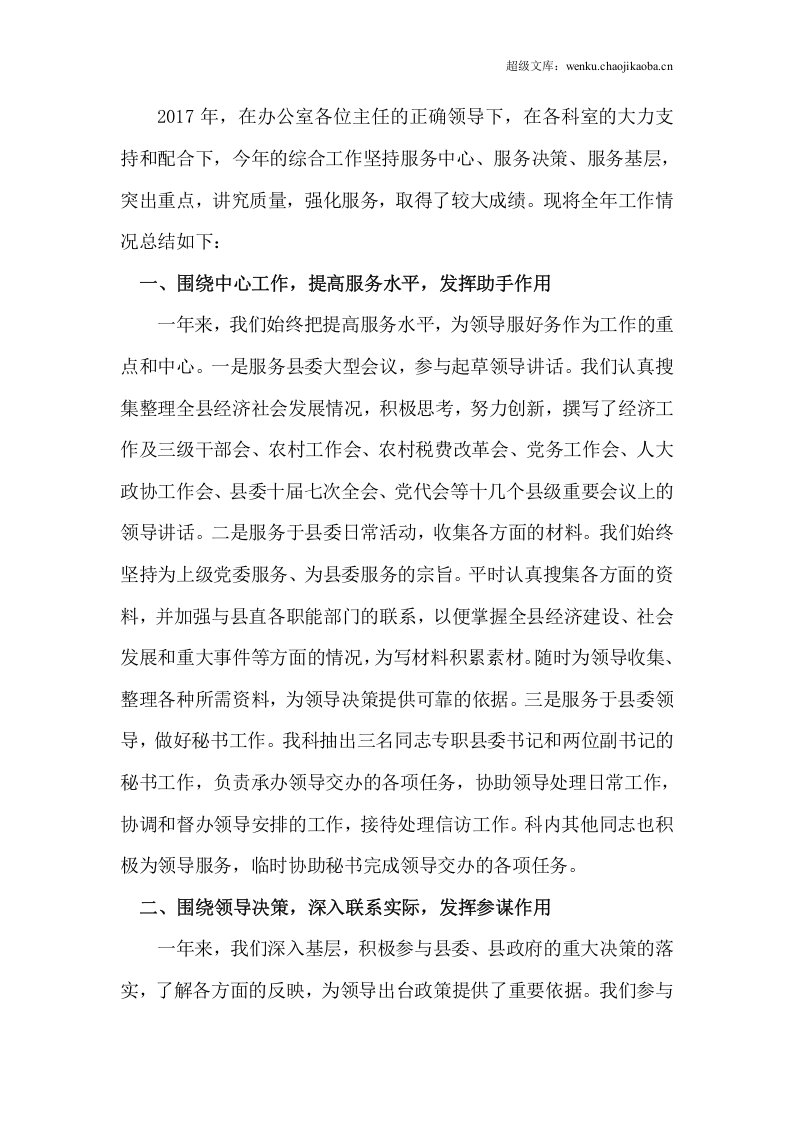 超级文库：wenku.chaojikaoba.cn

2017年，在办公室各位主任的正确领导下，在各科室的大力支持和配合下，今年的综合工作坚持服务中心、服务决策、服务基层，突出重点，讲究质量，强化服务，取得了较大成绩。现将全年工作情况总结如下：

一、围绕中心工作，提高服务水平，发挥助手作用

一年来，我们始终把提高服务水平，为领导服好务作为工作的重点和中心。一是服务县委大型会议，参与起草领导讲话。我们认真搜集整理全县经济社会发展情况，积极思考，努力创新，撰写了经济工作及三级干部会、农村工作会、农村税费改革会、党务工作会、人大政协工作会、县委十届七次全会、党代会等十几个县级重要会议上的领导讲话。二是服务于县委日常活动，收集各方面的材料。我们始终坚持为上级党委服务、为县委服务的宗旨。平时认真搜集各方面的资料，并加强与县直各职能部门的联系，以便掌握全县经济建设、社会发展和重大事件等方面的情况，为写材料积累素材。随时为领导收集、整理各种所需资料，为领导决策提供可靠的依据。三是服务于县委领导，做好秘书工作。我科抽出三名同志专职县委书记和两位副书记的秘书工作，负责承办领导交办的各项任务，协助领导处理日常工作，协调和督办领导安排的工作，接待处理信访工作。科内其他同志也积极为领导服务，临时协助秘书完成领导交办的各项任务。

二、围绕领导决策，深入联系实际，发挥参谋作用

一年来，我们深入基层，积极参与县委、县政府的重大决策的落实，了解各方面的反映，为领导出台政策提供了重要依据。我们参与